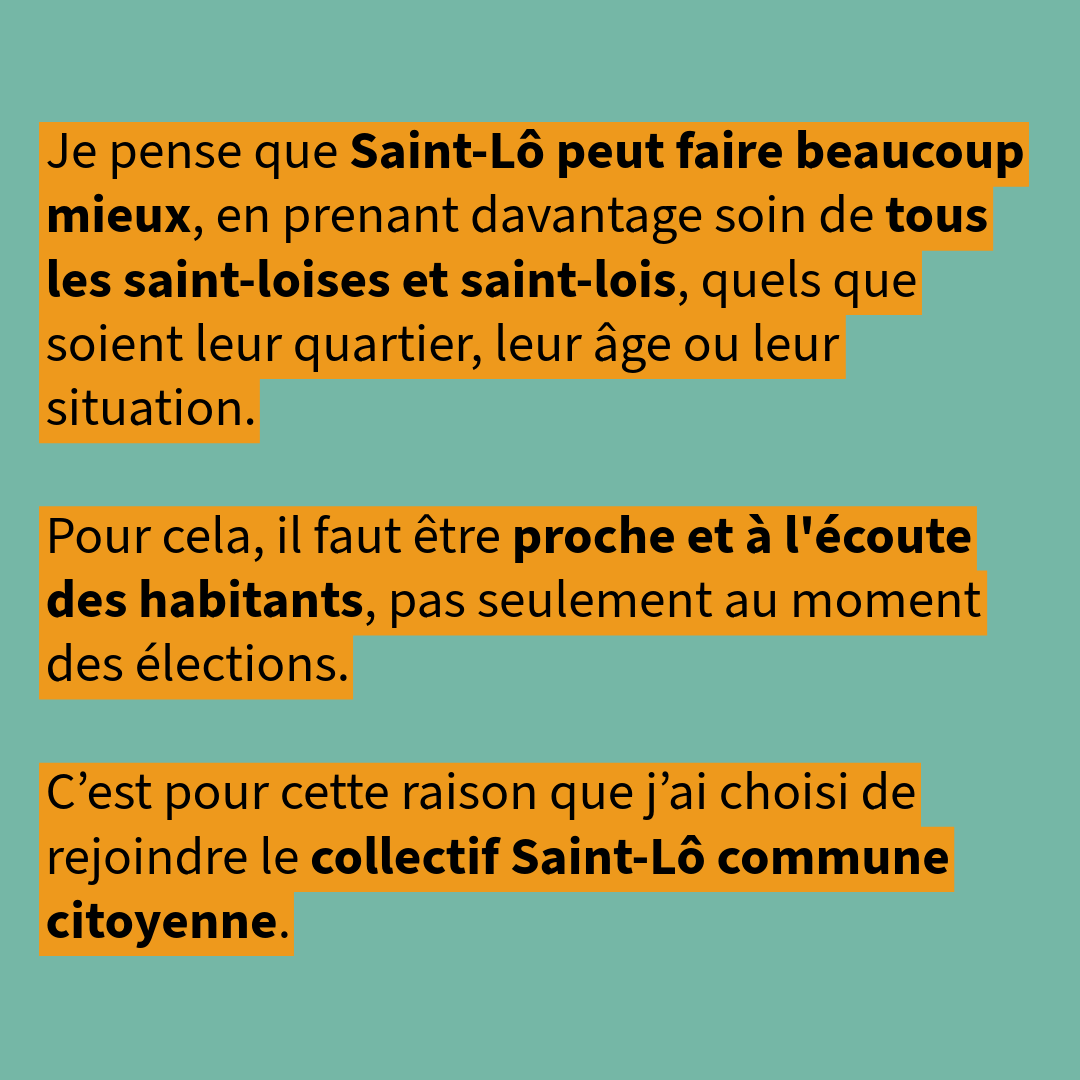 Je pense que Saint-Lô peut faire beaucoup mieux, en prenant davantage soin de tous les saint-loises et saint-lois, quels que soient leur quartier, leur âge ou leur situation.

Pour cela, il faut être proche et à l'écoute des habitants, pas seulement au moment des élections.

C'est pour cette raison que j'ai choisi de rejoindre le collectif Saint-Lô commune citoyenne.